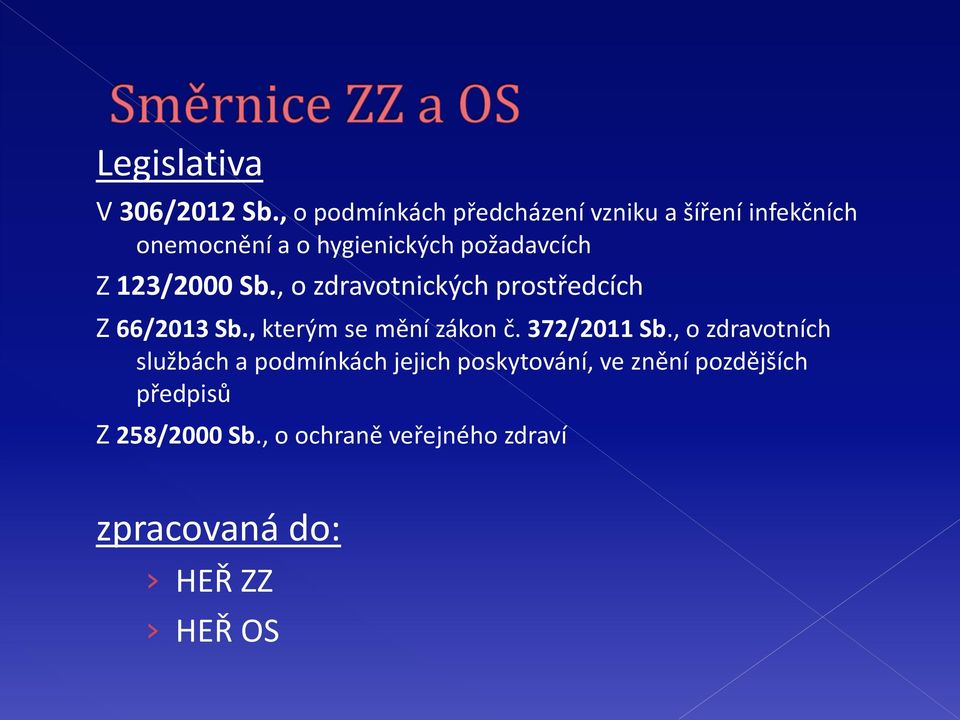 Směrnice ZZ a OS

Legislativa

V 306/2012 Sb., o podmínkách předcházení vzniku a šíření infekčních onemocnění a o hygienických požadavcích

Z 123/2000 Sb., o zdravotnických prostředcích

Z 66/2013 Sb., kterým se mění zákon č. 372/2011 Sb., o zdravotních službách a podmínkách jejich poskytování, ve znění pozdějších předpisů

Z 258/2000 Sb., o ochraně veřejného zdraví

zpracovaná do:

› HEŘ ZZ

› HEŘ OS